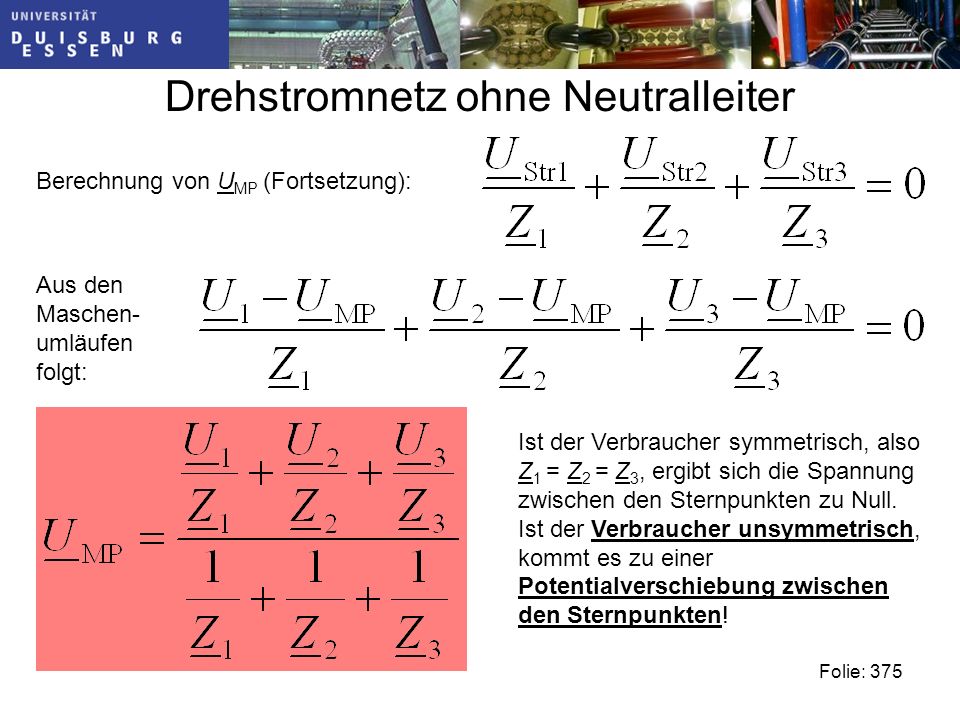 UNIVERSITÄT
DUISBURG
ESSEN

Drehstromnetz ohne Neutralleiter

Berechnung von $\underline{U}_{MP}$ (Fortsetzung): $\frac{\underline{U}_{Str1}}{\underline{Z}_1} + \frac{\underline{U}_{Str2}}{\underline{Z}_2} + \frac{\underline{U}_{Str3}}{\underline{Z}_3} = 0$

Aus den Maschenumläufen folgt: $\frac{\underline{U}_1 - \underline{U}_{MP}}{\underline{Z}_1} + \frac{\underline{U}_2 - \underline{U}_{MP}}{\underline{Z}_2} + \frac{\underline{U}_3 - \underline{U}_{MP}}{\underline{Z}_3} = 0$

$\underline{U}_{MP} = \frac{\frac{\underline{U}_1}{\underline{Z}_1} + \frac{\underline{U}_2}{\underline{Z}_2} + \frac{\underline{U}_3}{\underline{Z}_3}}{\frac{1}{\underline{Z}_1} + \frac{1}{\underline{Z}_2} + \frac{1}{\underline{Z}_3}}$

Ist der Verbraucher symmetrisch, also $\underline{Z}_1 = \underline{Z}_2 = \underline{Z}_3$, ergibt sich die Spannung zwischen den Sternpunkten zu Null. Ist der Verbraucher unsymmetrisch, kommt es zu einer Potentialverschiebung zwischen den Sternpunkten!

Folie: 375